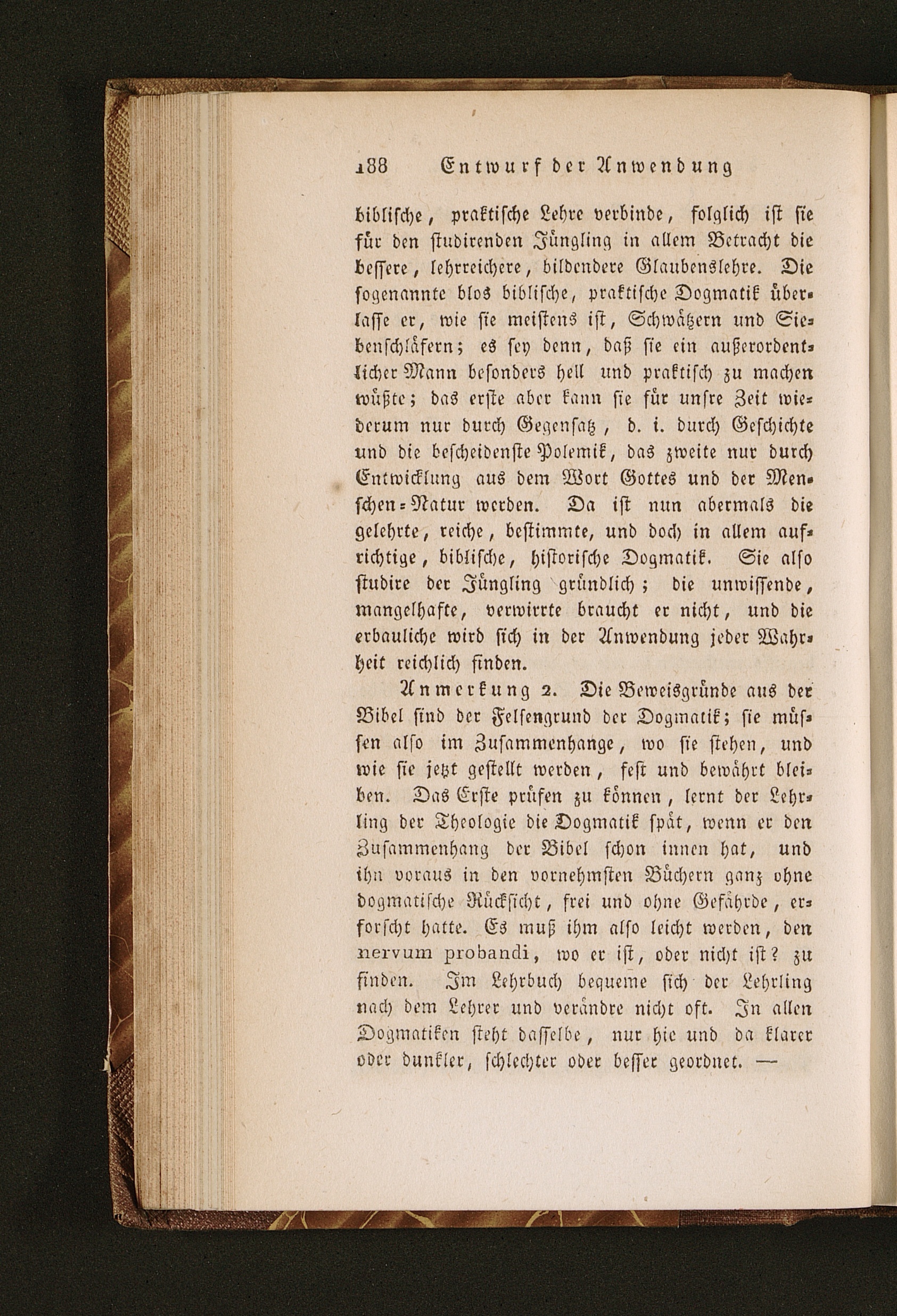 188 Entwurf der Anwendung

biblische, praktische Lehre verbinde, folglich ist sie für den studirenden Jüngling in allem Betracht die bessere, lehrreichere, bildendere Glaubenslehre. Die sogenannte blos biblische, praktische Dogmatik überlasse er, wie sie meistens ist, Schwätzern und Siebenschläfern; es sey denn, daß sie ein außerordentlicher Mann besonders hell und praktisch zu machen wüßte; das erste aber kann sie für unsre Zeit wiederum nur durch Gegensatz, d. i. durch Geschichte und die bescheidenste Polemik, das zweite nur durch Entwicklung aus dem Wort Gottes und der Menschen-Natur werden. Da ist nun abermals die gelehrte, reiche, bestimmte, und doch in allem aufrichtige, biblische, historische Dogmatik. Sie also studire der Jüngling gründlich; die unwissende, mangelhafte, verwirrte braucht er nicht, und die erbauliche wird sich in der Anwendung jeder Wahrheit reichlich finden.

Anmerkung 2. Die Beweisgründe aus der Bibel sind der Felsengrund der Dogmatik; sie müssen also im Zusammenhange, wo sie stehen, und wie sie jetzt gestellt werden, fest und bewährt bleiben. Das Erste prüfen zu können, lernt der Lehrling der Theologie die Dogmatik spät, wenn er den Zusammenhang der Bibel schon innen hat, und ihn voraus in den vornehmsten Büchern ganz ohne dogmatische Rücksicht, frei und ohne Gefährde, erforscht hatte. Es muß ihm also leicht werden, den nervum probandi, wo er ist, oder nicht ist? zu finden. Im Lehrbuch bequeme sich der Lehrling nach dem Lehrer und verändre nicht oft. In allen Dogmatiken steht dasselbe, nur hie und da klarer oder dunkler, schlechter oder besser geordnet. —